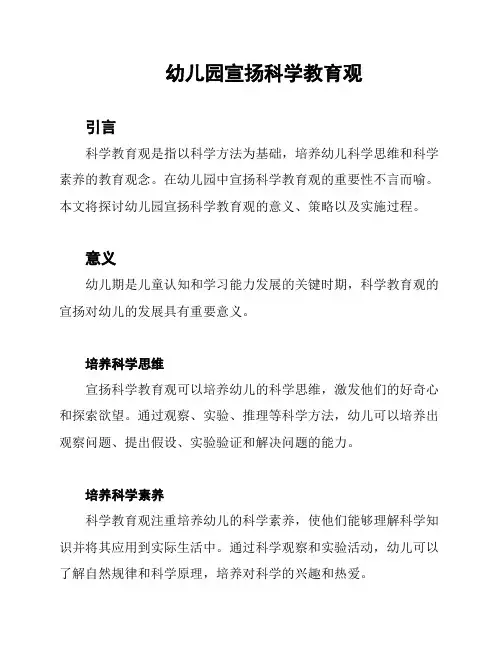 幼儿园宣扬科学教育观

引言

科学教育观是指以科学方法为基础，培养幼儿科学思维和科学素养的教育观念。在幼儿园中宣扬科学教育观的重要性不言而喻。本文将探讨幼儿园宣扬科学教育观的意义、策略以及实施过程。

意义

幼儿期是儿童认知和学习能力发展的关键时期，科学教育观的宣扬对幼儿的发展具有重要意义。

培养科学思维

宣扬科学教育观可以培养幼儿的科学思维，激发他们的好奇心和探索欲望。通过观察、实验、推理等科学方法，幼儿可以培养出观察问题、提出假设、实验验证和解决问题的能力。

培养科学素养

科学教育观注重培养幼儿的科学素养，使他们能够理解科学知识并将其应用到实际生活中。通过科学观察和实验活动，幼儿可以了解自然规律和科学原理，培养对科学的兴趣和热爱。